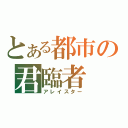 とある都市の
君臨者
アレイスター